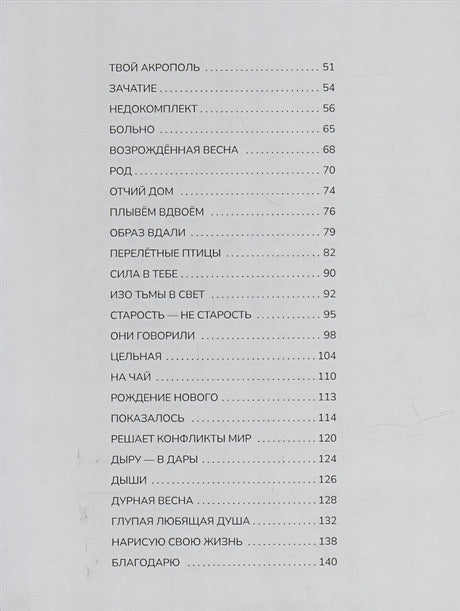 ТВОЙ АКРОПОЛЬ 51
ЗАЧАТИЕ 54
НЕДОКОМПЛЕКТ 56
БОЛЬНО 65
ВОЗРОЖДЁННАЯ ВЕСНА 68
РОД 70
ОТЧИЙ ДОМ 74
ПЛЫВЁМ ВДВОЁМ 76
ОБРАЗ ВДАЛИ 79
ПЕРЕЛЁТНЫЕ ПТИЦЫ 82
СИЛА В ТЕБЕ 90
ИЗО ТЬМЫ В СВЕТ 92
СТАРОСТЬ — НЕ СТАРОСТЬ 95
ОНИ ГОВОРИЛИ 98
ЦЕЛЬНАЯ 104
НА ЧАЙ 110
РОЖДЕНИЕ НОВОГО 113
ПОКАЗАЛОСЬ 114
РЕШАЕТ КОНФЛИКТЫ МИР 120
ДЫРУ — В ДАРЫ 124
ДЫШИ 126
ДУРНАЯ ВЕСНА 128
ГЛУПАЯ ЛЮБЯЩАЯ ДУША 132
НАРИСУЮ СВОЮ ЖИЗНЬ 138
БЛАГОДАРЮ 140